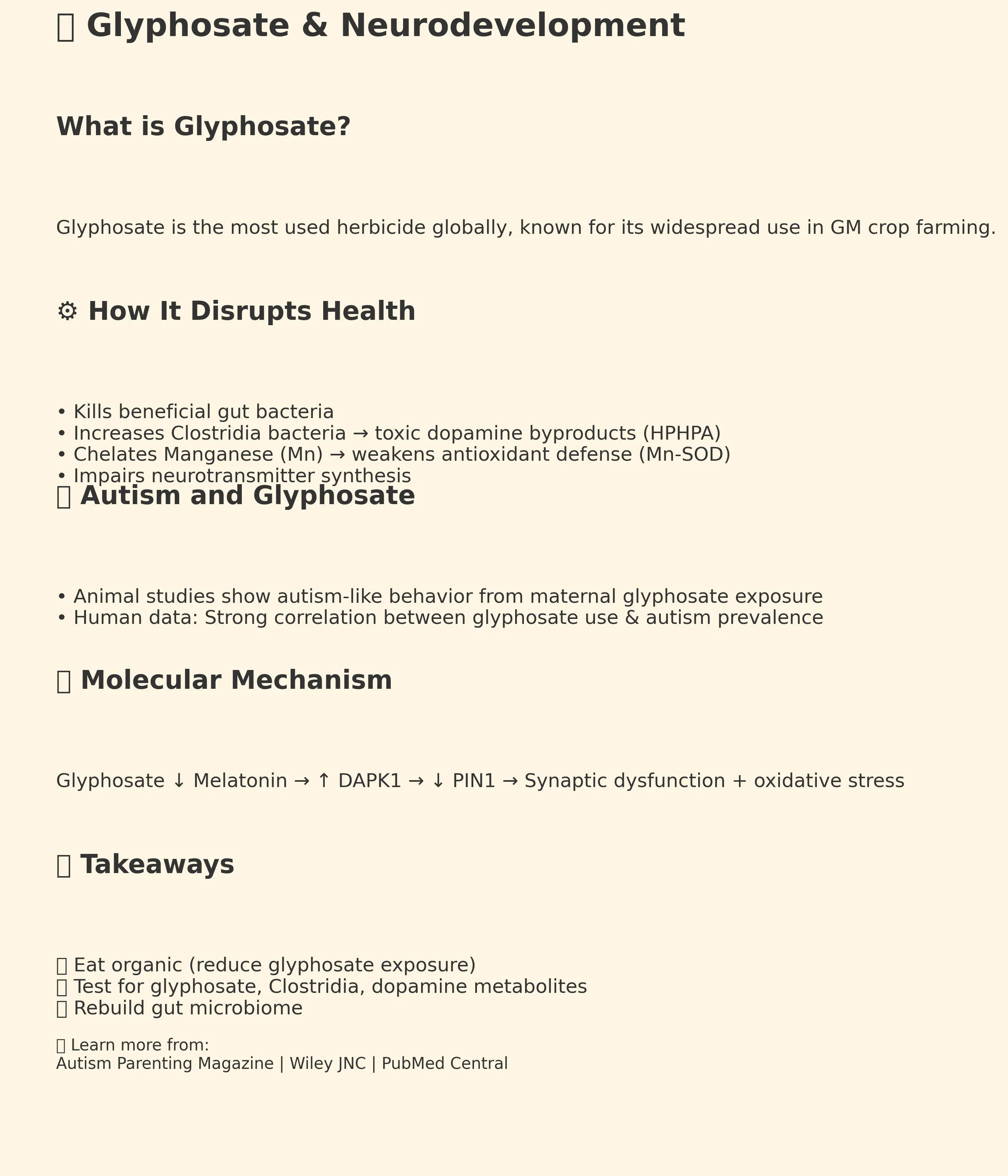 Glyphosate & Neurodevelopment

What is Glyphosate?

Glyphosate is the most used herbicide globally, known for its widespread use in GM crop farming.

⚙ How It Disrupts Health

• Kills beneficial gut bacteria
• Increases Clostridia bacteria → toxic dopamine byproducts (HPHPA)
• Chelates Manganese (Mn) → weakens antioxidant defense (Mn-SOD)
• Impairs neurotransmitter synthesis

Autism and Glyphosate

• Animal studies show autism-like behavior from maternal glyphosate exposure
• Human data: Strong correlation between glyphosate use & autism prevalence

Molecular Mechanism

Glyphosate ↓ Melatonin → ↑ DAPK1 → ↓ PIN1 → Synaptic dysfunction + oxidative stress

Takeaways

Eat organic (reduce glyphosate exposure)
Test for glyphosate, Clostridia, dopamine metabolites
Rebuild gut microbiome

Learn more from:
Autism Parenting Magazine | Wiley JNC | PubMed Central